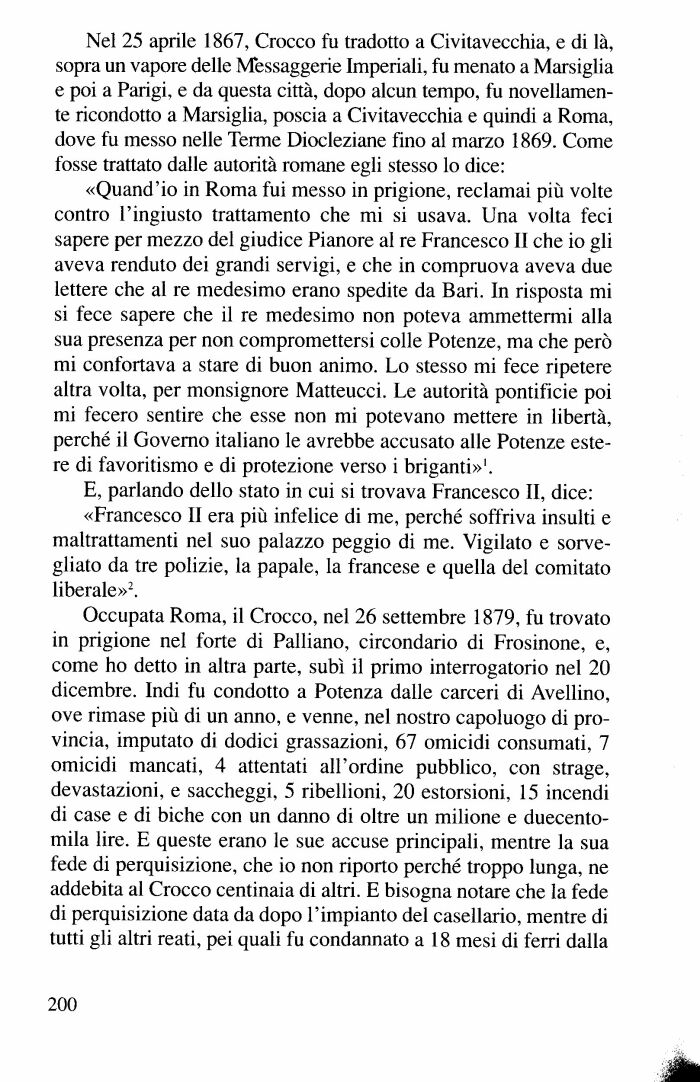 Nel 25 aprile 1867, Crocco fu tradotto a Civitavecchia, e di là, sopra un vapore delle Messaggerie Imperiali, fu menato a Marsiglia e poi a Parigi, e da questa città, dopo alcun tempo, fu novellamente ricondotto a Marsiglia, poscia a Civitavecchia e quindi a Roma, dove fu messo nelle Terme Diocleziane fino al marzo 1869. Come fosse trattato dalle autorità romane egli stesso lo dice:

«Quand'io in Roma fui messo in prigione, reclamai più volte contro l'ingiusto trattamento che mi si usava. Una volta feci sapere per mezzo del giudice Pianore al re Francesco II che io gli aveva renduto dei grandi servigi, e che in compruova aveva due lettere che al re medesimo erano spedite da Bari. In risposta mi si fece sapere che il re medesimo non poteva ammettermi alla sua presenza per non compromettersi colle Potenze, ma che però mi confortava a stare di buon animo. Lo stesso mi fece ripetere altra volta, per monsignore Matteucci. Le autorità pontificie poi mi fecero sentire che esse non mi potevano mettere in libertà, perché il Governo italiano le avrebbe accusato alle Potenze estere di favoritismo e di protezione verso i briganti»$^1$.

E, parlando dello stato in cui si trovava Francesco II, dice:

«Francesco II era più infelice di me, perché soffriva insulti e maltrattamenti nel suo palazzo peggio di me. Vigilato e sorvegliato da tre polizie, la papale, la francese e quella del comitato liberale»$^2$.

Occupata Roma, il Crocco, nel 26 settembre 1879, fu trovato in prigione nel forte di Palliano, circondario di Frosinone, e, come ho detto in altra parte, subì il primo interrogatorio nel 20 dicembre. Indi fu condotto a Potenza dalle carceri di Avellino, ove rimase più di un anno, e venne, nel nostro capoluogo di provincia, imputato di dodici grassazioni, 67 omicidi consumati, 7 omicidi mancati, 4 attentati all'ordine pubblico, con strage, devastazioni, e saccheggi, 5 ribellioni, 20 estorsioni, 15 incendi di case e di biche con un danno di oltre un milione e duecentomila lire. E queste erano le sue accuse principali, mentre la sua fede di perquisizione, che io non riporto perché troppo lunga, ne addebita al Crocco centinaia di altri. E bisogna notare che la fede di perquisizione data da dopo l'impianto del casellario, mentre di tutti gli altri reati, pei quali fu condannato a 18 mesi di ferri dalla

200